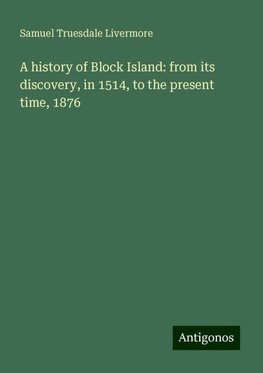 Samuel Truesdale Livermore

A history of Block Island: from its discovery, in 1514, to the present time, 1876

Antigonos